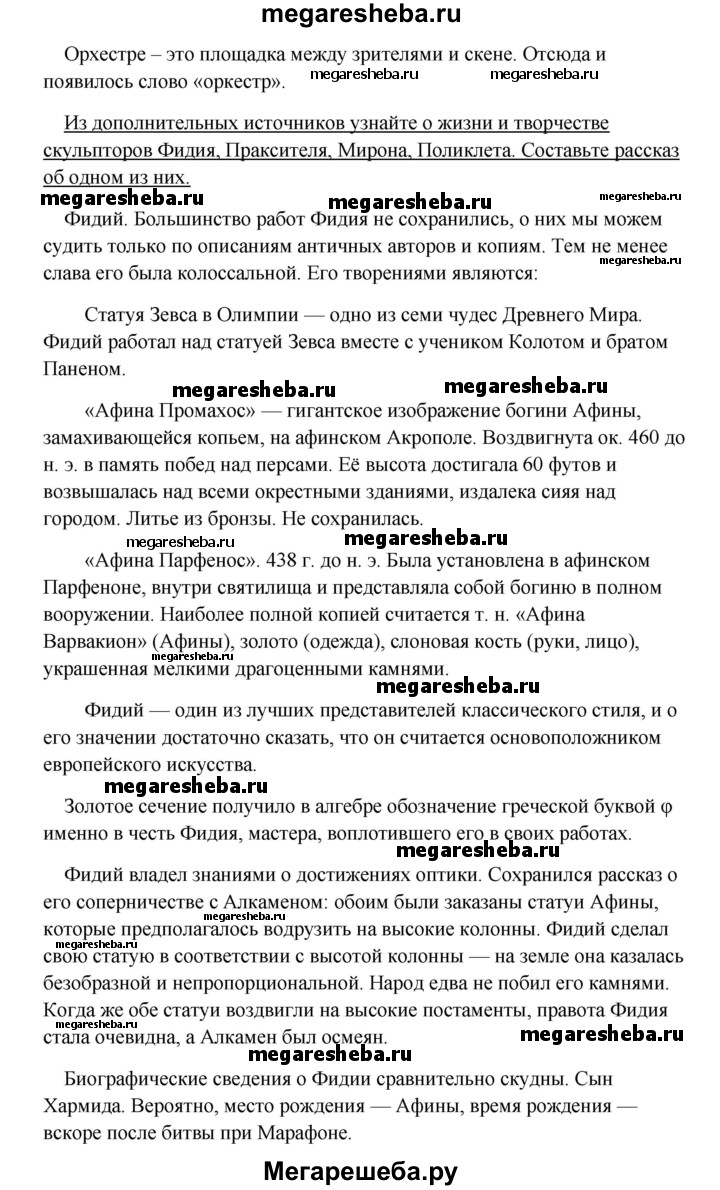 megaresheba.ru

Орхестре – это площадка между зрителями и скене. Отсюда и появилось слово «оркестр».

megaresheba.ru megaresheba.ru

Из дополнительных источников узнайте о жизни и творчестве скульпторов Фидия, Праксителя, Мирона, Поликлета. Составьте рассказ об одном из них.

megaresheba.ru megaresheba.ru megaresheba.ru

Фидий. Большинство работ Фидия не сохранились, о них мы можем судить только по описаниям античных авторов и копиям. Тем не менее слава его была колоссальной. Его творениями являются:

megaresheba.ru

Статуя Зевса в Олимпии — одно из семи чудес Древнего Мира. Фидий работал над статуей Зевса вместе с учеником Колотом и братом Паненом.

megaresheba.ru megaresheba.ru

«Афина Промахос» — гигантское изображение богини Афины, замахивающейся копьем, на афинском Акрополе. Воздвигнута ок. 460 до н. э. в память побед над персами. Её высота достигала 60 футов и возвышалась над всеми окрестными зданиями, издалека сияя над городом. Литье из бронзы. Не сохранилась.

megaresheba.ru megaresheba.ru

«Афина Парфенос». 438 г. до н. э. Была установлена в афинском Парфеноне, внутри святилища и представляла собой богиню в полном вооружении. Наиболее полной копией считается т. н. «Афина Варвакион» (Афины), золото (одежда), слоновая кость (руки, лицо), украшенная мелкими драгоценными камнями.

megaresheba.ru

megaresheba.ru

Фидий — один из лучших представителей классического стиля, и о его значении достаточно сказать, что он считается основоположником европейского искусства.

megaresheba.ru

Золотое сечение получило в алгебре обозначение греческой буквой φ именно в честь Фидия, мастера, воплотившего его в своих работах.

megaresheba.ru

Фидий владел знаниями о достижениях оптики. Сохранился рассказ о его соперничестве с Алкаменом: обоим были заказаны статуи Афины, которые предполагалось водрузить на высокие колонны. Фидий сделал свою статую в соответствии с высотой колонны — на земле она казалась безобразной и непропорциональной. Народ едва не побил его камнями. Когда же обе статуи воздвигли на высокие постаменты, правота Фидия стала очевидна, а Алкамен был осмеян.

megaresheba.ru megaresheba.ru megaresheba.ru megaresheba.ru

megaresheba.ru

Биографические сведения о Фидии сравнительно скудны. Сын Хармида. Вероятно, место рождения — Афины, время рождения — вскоре после битвы при Марафоне.

Мегарешеба.ру